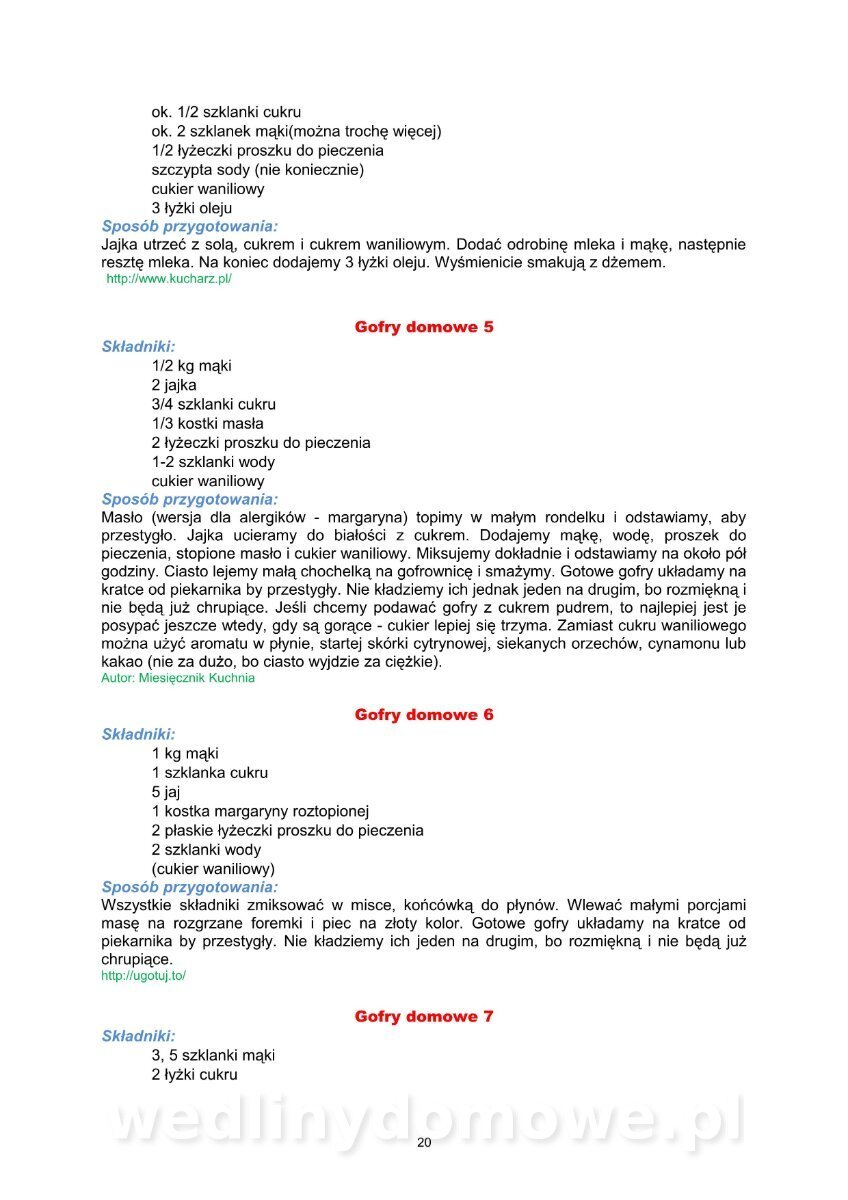 ok. 1/2 szklanki cukru
ok. 2 szklanek mąki(można trochę więcej)
1/2 łyżeczki proszku do pieczenia
szczypta sody (nie koniecznie)
cukier waniliowy
3 łyżki oleju

Sposób przygotowania:
Jajka utrzeć z solą, cukrem i cukrem waniliowym. Dodać odrobinę mleka i mąkę, następnie resztę mleka. Na koniec dodajemy 3 łyżki oleju. Wyśmienicie smakują z dżemem.
http://www.kucharz.pl/

Gofry domowe 5

Składniki:
1/2 kg mąki
2 jajka
3/4 szklanki cukru
1/3 kostki masła
2 łyżeczki proszku do pieczenia
1-2 szklanki wody
cukier waniliowy

Sposób przygotowania:
Masło (wersja dla alergików - margaryna) topimy w małym rondelku i odstawiamy, aby przestygło. Jajka ucieramy do białości z cukrem. Dodajemy mąkę, wodę, proszek do pieczenia, stopione masło i cukier waniliowy. Miksujemy dokładnie i odstawiamy na około pół godziny. Ciasto lejemy małą chochelką na gofrownicę i smażymy. Gotowe gofry układamy na kratce od piekarnika by przestygły. Nie kładziemy ich jednak jeden na drugim, bo rozmiękną i nie będą już chrupiące. Jeśli chcemy podawać gofry z cukrem pudrem, to najlepiej jest je posypać jeszcze wtedy, gdy są gorące - cukier lepiej się trzyma. Zamiast cukru waniliowego można użyć aromatu w płynie, startej skórki cytrynowej, siekanych orzechów, cynamonu lub kakao (nie za dużo, bo ciasto wyjdzie za ciężkie).
Autor: Miesięcznik Kuchnia

Gofry domowe 6

Składniki:
1 kg mąki
1 szklanka cukru
5 jaj
1 kostka margaryny roztopionej
2 płaskie łyżeczki proszku do pieczenia
2 szklanki wody
(cukier waniliowy)

Sposób przygotowania:
Wszystkie składniki zmiksować w misce, końcówką do płynów. Wlewać małymi porcjami masę na rozgrzane foremki i piec na złoty kolor. Gotowe gofry układamy na kratce od piekarnika by przestygły. Nie kładziemy ich jeden na drugim, bo rozmiękną i nie będą już chrupiące.
http://ugotuj.to/

Gofry domowe 7

Składniki:
3, 5 szklanki mąki
2 łyżki cukru

wedlinydomowe.pl
20